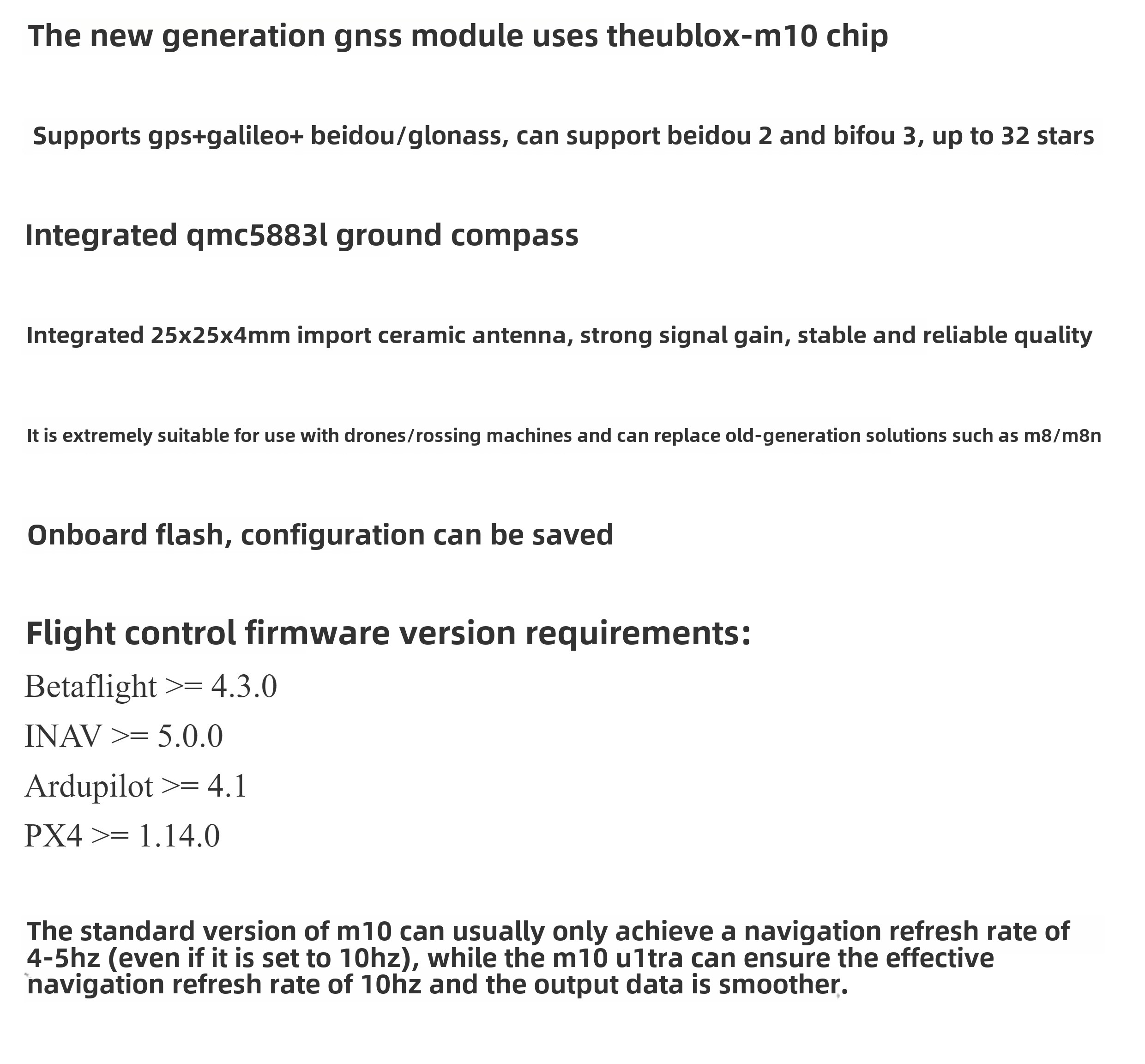 The new generation gnss module uses theublox-m10 chip

Supports gps+galileo+ beidou/glonass, can support beidou 2 and bifou 3, up to 32 stars

Integrated qmc5883l ground compass

Integrated 25x25x4mm import ceramic antenna, strong signal gain, stable and reliable quality

It is extremely suitable for use with drones/rossing machines and can replace old-generation solutions such as m8/m8n

Onboard flash, configuration can be saved

Flight control firmware version requirements:

Betaflight >= 4.3.0

INAV >= 5.0.0

Ardupilot >= 4.1

PX4 >= 1.14.0

The standard version of m10 can usually only achieve a navigation refresh rate of 4-5hz (even if it is set to 10hz), while the m10 u1tra can ensure the effective navigation refresh rate of 10hz and the output data is smoother.